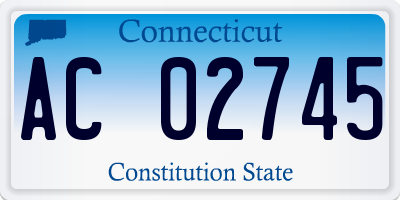 Connecticut

AC 02745

Constitution State